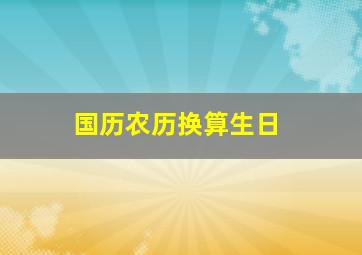 国历农历换算生日